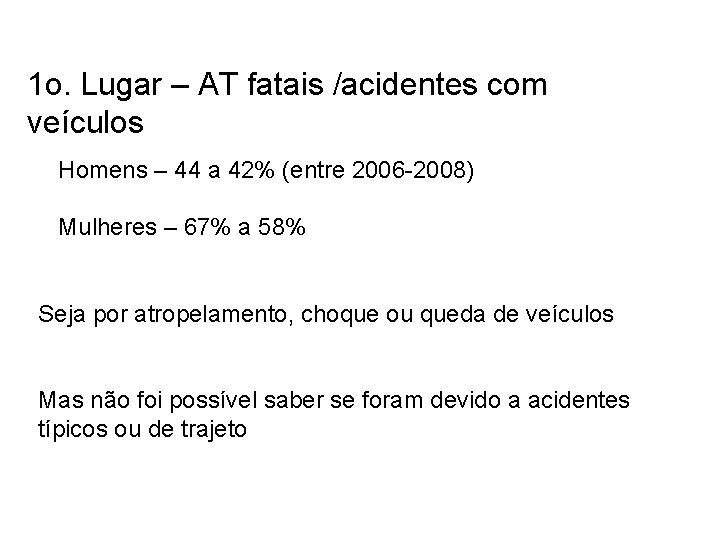 1o. Lugar – AT fatais /acidentes com veículos

Homens – 44 a 42% (entre 2006-2008)

Mulheres – 67% a 58%

Seja por atropelamento, choque ou queda de veículos

Mas não foi possível saber se foram devido a acidentes típicos ou de trajeto